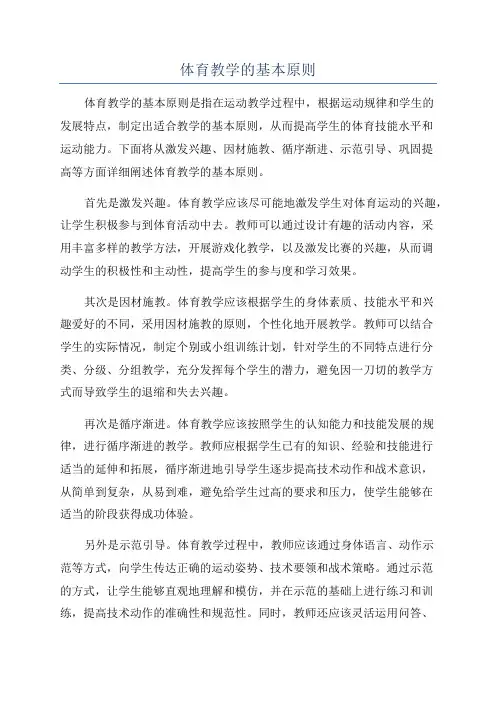 体育教学的基本原则

体育教学的基本原则是指在运动教学过程中，根据运动规律和学生的发展特点，制定出适合教学的基本原则，从而提高学生的体育技能水平和运动能力。下面将从激发兴趣、因材施教、循序渐进、示范引导、巩固提高等方面详细阐述体育教学的基本原则。

首先是激发兴趣。体育教学应该尽可能地激发学生对体育运动的兴趣，让学生积极参与到体育活动中去。教师可以通过设计有趣的活动内容，采用丰富多样的教学方法，开展游戏化教学，以及激发比赛的兴趣，从而调动学生的积极性和主动性，提高学生的参与度和学习效果。

其次是因材施教。体育教学应该根据学生的身体素质、技能水平和兴趣爱好的不同，采用因材施教的原则，个性化地开展教学。教师可以结合学生的实际情况，制定个别或小组训练计划，针对学生的不同特点进行分类、分级、分组教学，充分发挥每个学生的潜力，避免因一刀切的教学方式而导致学生的退缩和失去兴趣。

再次是循序渐进。体育教学应该按照学生的认知能力和技能发展的规律，进行循序渐进的教学。教师应根据学生已有的知识、经验和技能进行适当的延伸和拓展，循序渐进地引导学生逐步提高技术动作和战术意识，从简单到复杂，从易到难，避免给学生过高的要求和压力，使学生能够在适当的阶段获得成功体验。

另外是示范引导。体育教学过程中，教师应该通过身体语言、动作示范等方式，向学生传达正确的运动姿势、技术要领和战术策略。通过示范的方式，让学生能够直观地理解和模仿，并在示范的基础上进行练习和训练，提高技术动作的准确性和规范性。同时，教师还应该灵活运用问答、